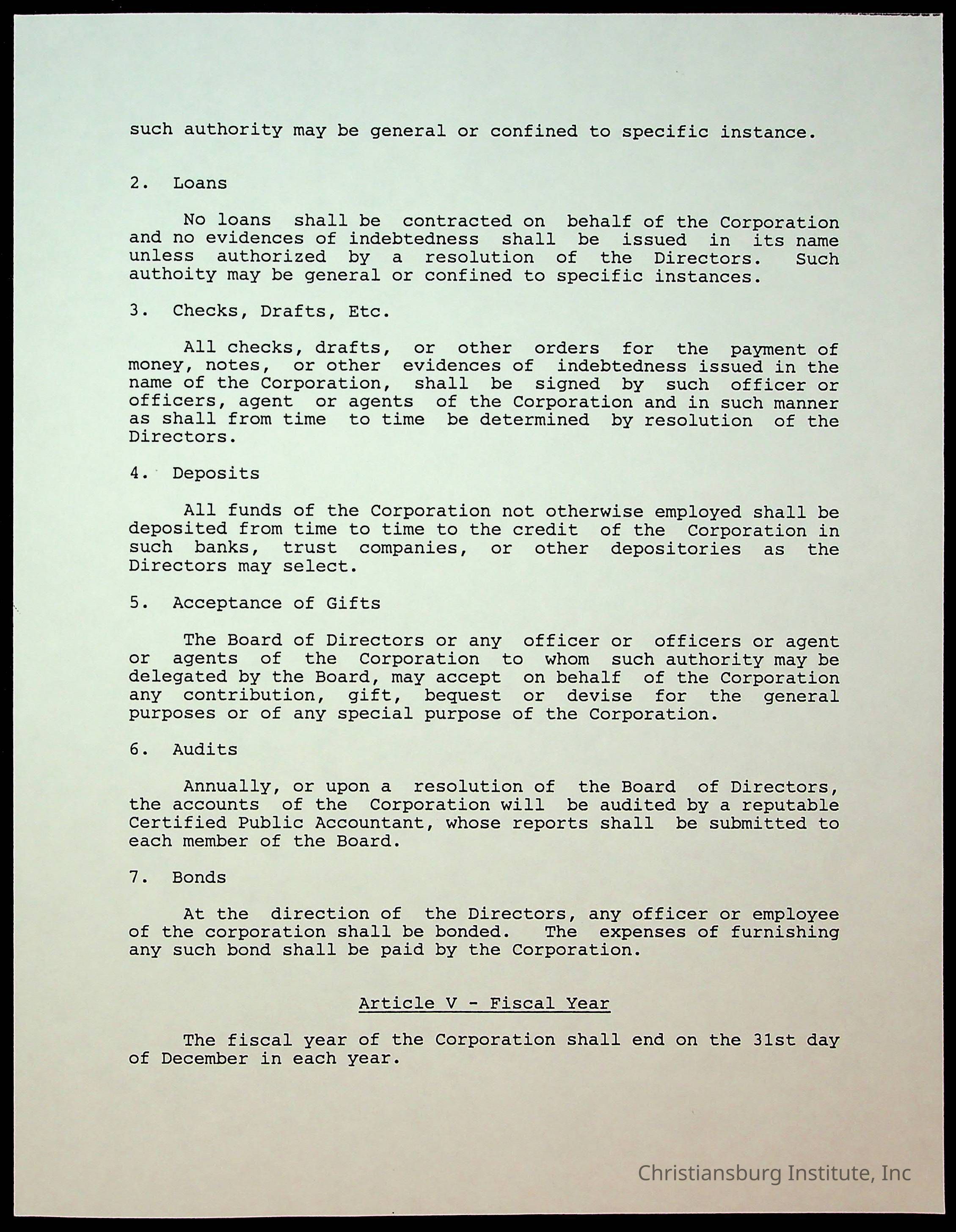 such authority may be general or confined to specific instance.

2. Loans

No loans shall be contracted on behalf of the Corporation and no evidences of indebtedness shall be issued in its name unless authorized by a resolution of the Directors. Such authoity may be general or confined to specific instances.

3. Checks, Drafts, Etc.

All checks, drafts, or other orders for the payment of money, notes, or other evidences of indebtedness issued in the name of the Corporation, shall be signed by such officer or officers, agent or agents of the Corporation and in such manner as shall from time to time be determined by resolution of the Directors.

4. Deposits

All funds of the Corporation not otherwise employed shall be deposited from time to time to the credit of the Corporation in such banks, trust companies, or other depositories as the Directors may select.

5. Acceptance of Gifts

The Board of Directors or any officer or officers or agent or agents of the Corporation to whom such authority may be delegated by the Board, may accept on behalf of the Corporation any contribution, gift, bequest or devise for the general purposes or of any special purpose of the Corporation.

6. Audits

Annually, or upon a resolution of the Board of Directors, the accounts of the Corporation will be audited by a reputable Certified Public Accountant, whose reports shall be submitted to each member of the Board.

7. Bonds

At the direction of the Directors, any officer or employee of the corporation shall be bonded. The expenses of furnishing any such bond shall be paid by the Corporation.

Article V - Fiscal Year

The fiscal year of the Corporation shall end on the 31st day of December in each year.

Christiansburg Institute, Inc